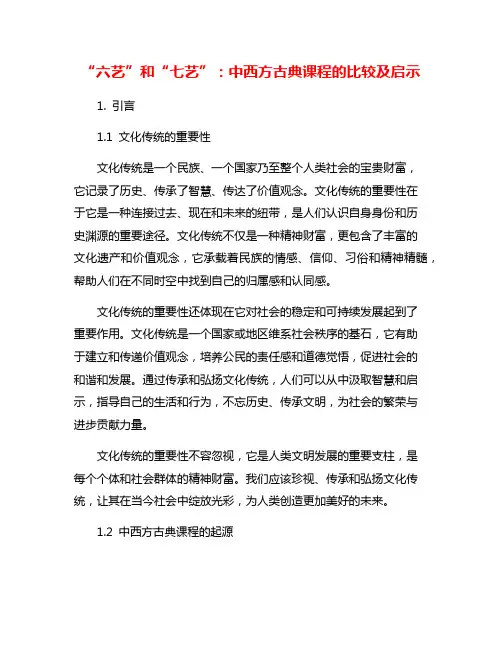 “六艺”和“七艺”：中西方古典课程的比较及启示

1. 引言

1.1 文化传统的重要性

文化传统是一个民族、一个国家乃至整个人类社会的宝贵财富，它记录了历史、传承了智慧、传达了价值观念。文化传统的重要性在于它是一种连接过去、现在和未来的纽带，是人们认识自身身份和历史渊源的重要途径。文化传统不仅是一种精神财富，更包含了丰富的文化遗产和价值观念，它承载着民族的情感、信仰、习俗和精神精髓，帮助人们在不同时空中找到自己的归属感和认同感。

文化传统的重要性还体现在它对社会的稳定和可持续发展起到了重要作用。文化传统是一个国家或地区维系社会秩序的基石，它有助于建立和传递价值观念，培养公民的责任感和道德觉悟，促进社会的和谐和发展。通过传承和弘扬文化传统，人们可以从中汲取智慧和启示，指导自己的生活和行为，不忘历史、传承文明，为社会的繁荣与进步贡献力量。

文化传统的重要性不容忽视，它是人类文明发展的重要支柱，是每个个体和社会群体的精神财富。我们应该珍视、传承和弘扬文化传统，让其在当今社会中绽放光彩，为人类创造更加美好的未来。

1.2 中西方古典课程的起源